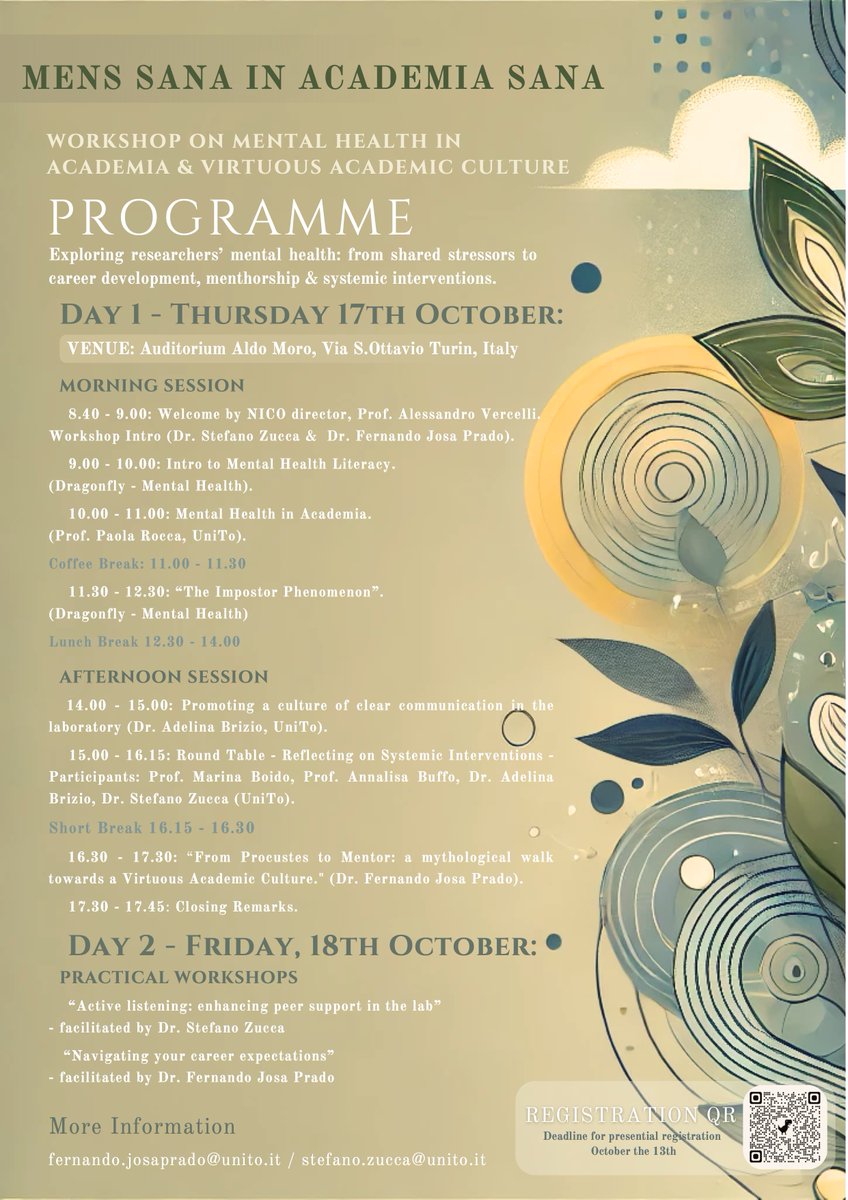 MENS SANA IN ACADEMIA SANA

WORKSHOP ON MENTAL HEALTH IN ACADEMIA & VIRTUOUS ACADEMIC CULTURE

PROGRAMME

Exploring researchers' mental health: from shared stressors to career development, menthorship & systemic interventions.

DAY 1 - THURSDAY 17TH OCTOBER:

VENUE: Auditorium Aldo Moro, Via S.Ottavio Turin, Italy

MORNING SESSION

8.40 - 9.00: Welcome by NICO director, Prof. Alessandro Vercelli. Workshop Intro (Dr. Stefano Zucca & Dr. Fernando Josa Prado).

9.00 - 10.00: Intro to Mental Health Literacy. (Dragonfly - Mental Health).

10.00 - 11.00: Mental Health in Academia. (Prof. Paola Rocca, UniTo).

Coffee Break: 11.00 - 11.30

11.30 - 12.30: "The Impostor Phenomenon". (Dragonfly - Mental Health)

Lunch Break 12.30 - 14.00

AFTERNOON SESSION

14.00 - 15.00: Promoting a culture of clear communication in the laboratory (Dr. Adelina Brizio, UniTo).

15.00 - 16.15: Round Table - Reflecting on Systemic Interventions - Participants: Prof. Marina Boido, Prof. Annalisa Buffo, Dr. Adelina Brizio, Dr. Stefano Zucca (UniTo).

Short Break 16.15 - 16.30

16.30 - 17.30: "From Procustes to Mentor: a mythological walk towards a Virtuous Academic Culture." (Dr. Fernando Josa Prado).

17.30 - 17.45: Closing Remarks.

DAY 2 - FRIDAY, 18TH OCTOBER:

PRACTICAL WORKSHOPS

"Active listening: enhancing peer support in the lab"
- facilitated by Dr. Stefano Zucca

"Navigating your career expectations"
- facilitated by Dr. Fernando Josa Prado

More Information

fernando.josaprado@unito.it / stefano.zucca@unito.it

REGISTRATION QR
Deadline for presential registration
October the 13th